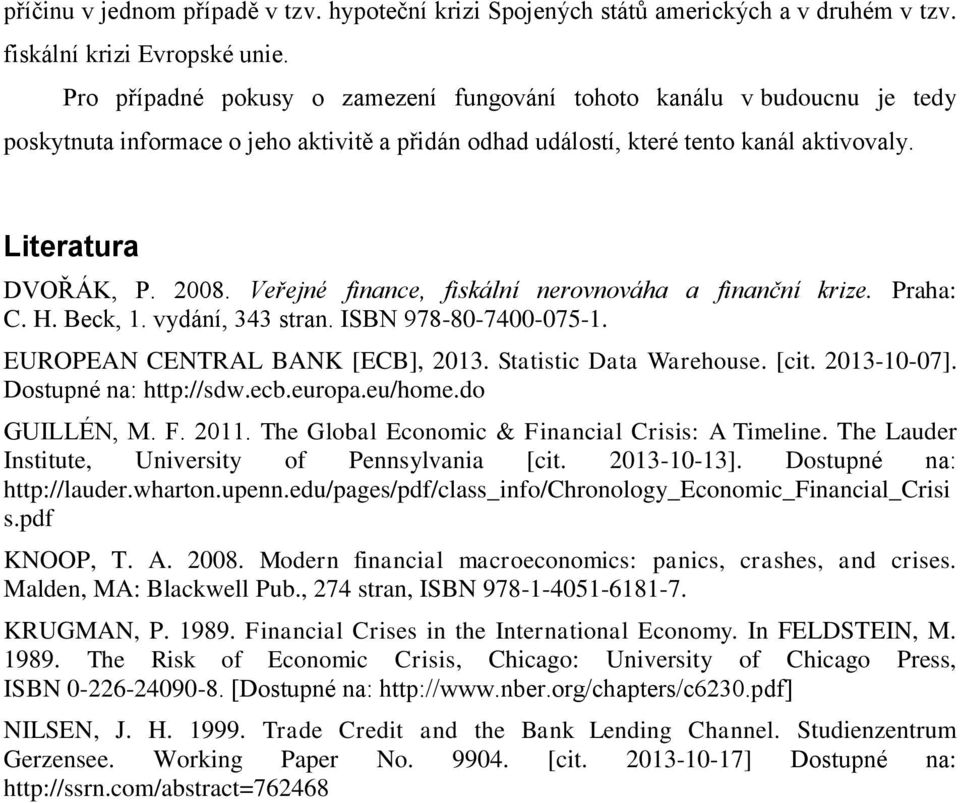 příčinu v jednom případě v tzv. hypoteční krizi Spojených států amerických a v druhém v tzv. fiskální krizi Evropské unie.

Pro případné pokusy o zamezení fungování tohoto kanálu v budoucnu je tedy poskytnuta informace o jeho aktivitě a přidán odhad událostí, které tento kanál aktivovaly.

Literatura

DVOŘÁK, P. 2008. Veřejné finance, fiskální nerovnováha a finanční krize. Praha: C. H. Beck, 1. vydání, 343 stran. ISBN 978-80-7400-075-1.

EUROPEAN CENTRAL BANK [ECB], 2013. Statistic Data Warehouse. [cit. 2013-10-07]. Dostupné na: http://sdw.ecb.europa.eu/home.do

GUILLÉN, M. F. 2011. The Global Economic & Financial Crisis: A Timeline. The Lauder Institute, University of Pennsylvania [cit. 2013-10-13]. Dostupné na: http://lauder.wharton.upenn.edu/pages/pdf/class_info/Chronology_Economic_Financial_Crisis.pdf

KNOOP, T. A. 2008. Modern financial macroeconomics: panics, crashes, and crises. Malden, MA: Blackwell Pub., 274 stran, ISBN 978-1-4051-6181-7.

KRUGMAN, P. 1989. Financial Crises in the International Economy. In FELDSTEIN, M. 1989. The Risk of Economic Crisis, Chicago: University of Chicago Press, ISBN 0-226-24090-8. [Dostupné na: http://www.nber.org/chapters/c6230.pdf]

NILSEN, J. H. 1999. Trade Credit and the Bank Lending Channel. Studienzentrum Gerzensee. Working Paper No. 9904. [cit. 2013-10-17] Dostupné na: http://ssrn.com/abstract=762468